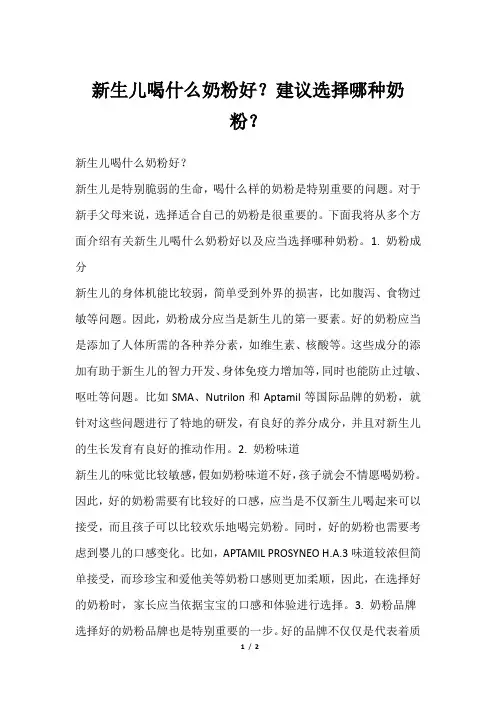 新生儿喝什么奶粉好？建议选择哪种奶粉？

新生儿喝什么奶粉好？

新生儿是特别脆弱的生命，喝什么样的奶粉是特别重要的问题。对于新手父母来说，选择适合自己的奶粉是很重要的。下面我将从多个方面介绍有关新生儿喝什么奶粉好以及应当选择哪种奶粉。1. 奶粉成分

新生儿的身体机能比较弱，简单受到外界的损害，比如腹泻、食物过敏等问题。因此，奶粉成分应当是新生儿的第一要素。好的奶粉应当是添加了人体所需的各种养分素，如维生素、核酸等。这些成分的添加有助于新生儿的智力开发、身体免疫力增加等，同时也能防止过敏、呕吐等问题。比如 SMA、Nutrilon 和 Aptamil 等国际品牌的奶粉，就针对这些问题进行了特地的研发，有良好的养分成分，并且对新生儿的生长发育有良好的推动作用。2. 奶粉味道

新生儿的味觉比较敏感，假如奶粉味道不好，孩子就会不情愿喝奶粉。因此，好的奶粉需要有比较好的口感，应当是不仅新生儿喝起来可以接受，而且孩子可以比较欢乐地喝完奶粉。同时，好的奶粉也需要考虑到婴儿的口感变化。比如，APTAMIL PROSYNEO H.A.3 味道较浓但简单接受，而珍珍宝和爱他美等奶粉口感则更加柔顺，因此，在选择好的奶粉时，家长应当依据宝宝的口感和体验进行选择。3. 奶粉品牌

选择好的奶粉品牌也是特别重要的一步。好的品牌不仅仅是代表着质

1 / 2